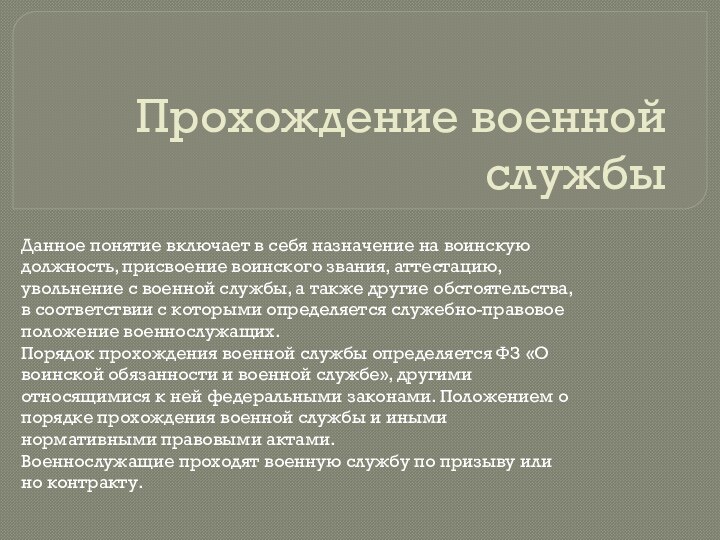 Прохождение военной службы

Данное понятие включает в себя назначение на воинскую должность, присвоение воинского звания, аттестацию, увольнение с военной службы, а также другие обстоятельства, в соответствии с которыми определяется служебно-правовое положение военнослужащих.
Порядок прохождения военной службы определяется ФЗ «О воинской обязанности и военной службе», другими относящимися к ней федеральными законами. Положением о порядке прохождения военной службы и иными нормативными правовыми актами.
Военнослужащие проходят военную службу по призыву или но контракту.